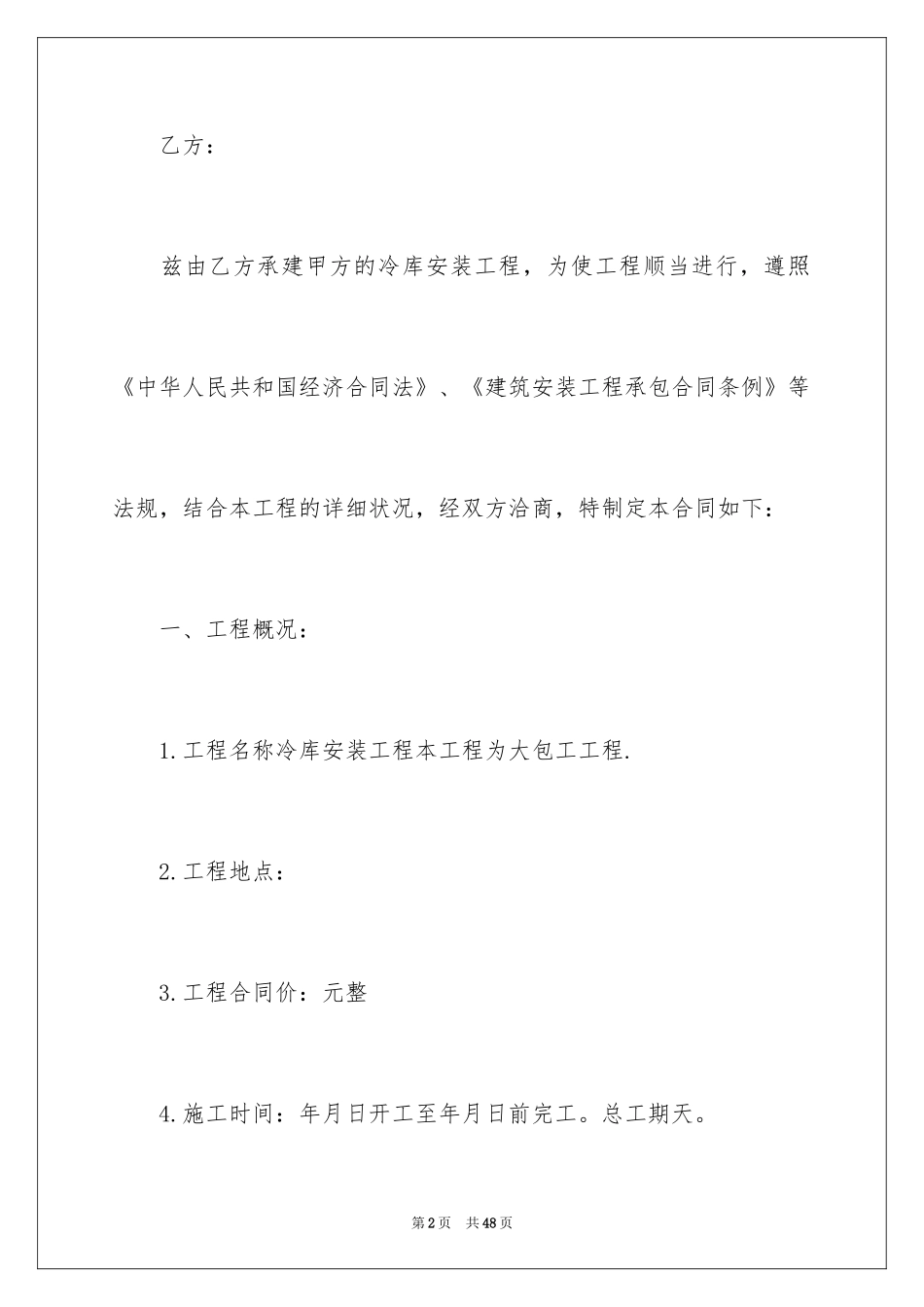 乙方：

兹由乙方承建甲方的冷库安装工程，为使工程顺当进行，遵照《中华人民共和国经济合同法》、《建筑安装工程承包合同条例》等法规，结合本工程的详细状况，经双方洽商，特制定本合同如下：

一、工程概况：

1.工程名称冷库安装工程本工程为大包工工程.

2.工程地点：

3.工程合同价：元整

4.施工时间：年月日开工至年月日前完工。总工期天。

第2页 共48页